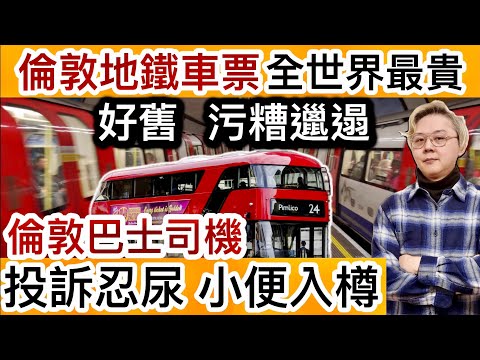 倫敦地鐵車票 全世界最貴
好舊 污糟邋遢
Pimlico 24
倫敦巴士司機
投訴忍尿 小便入樽